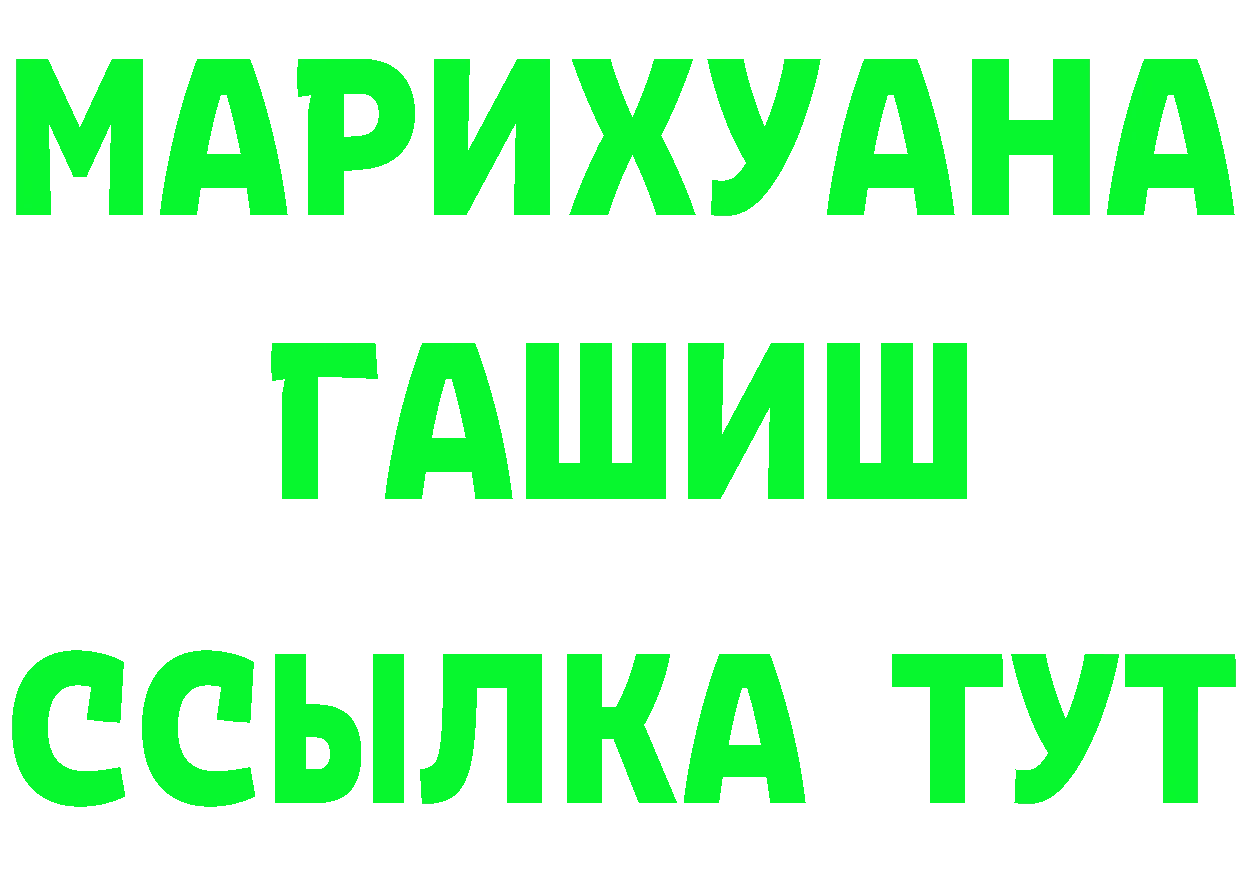 МАРИХУАНА
ГАШИШ
ССЫЛКА ТУТ